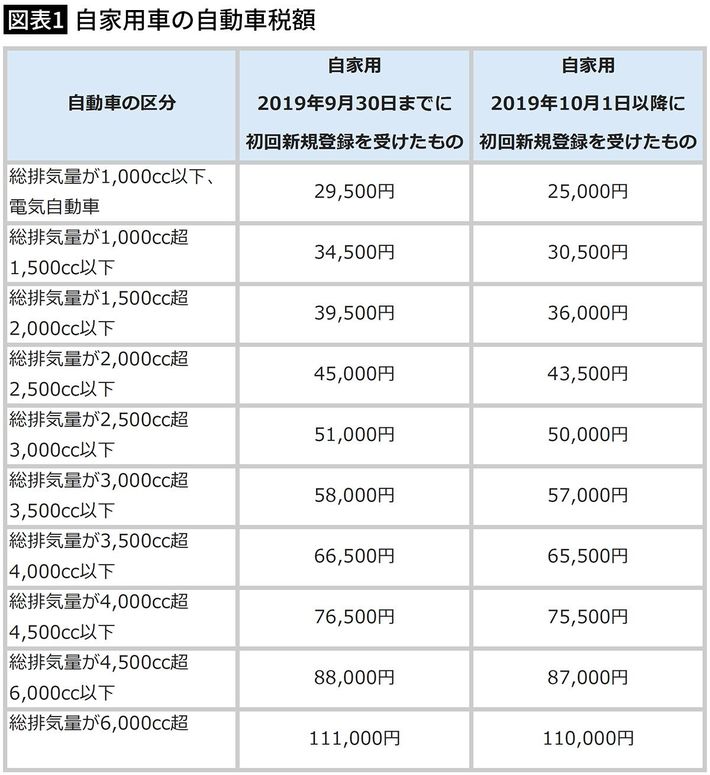 図表1 自家用車の自動車税額

| 自動車の区分 | 自家用 2019年9月30日までに 初回新規登録を受けたもの | 自家用 2019年10月1日以降に 初回新規登録を受けたもの |
|---|---|---|
| 総排気量が1,000cc以下、電気自動車 | 29,500円 | 25,000円 |
| 総排気量が1,000cc超 1,500cc以下 | 34,500円 | 30,500円 |
| 総排気量が1,500cc超 2,000cc以下 | 39,500円 | 36,000円 |
| 総排気量が2,000cc超 2,500cc以下 | 45,000円 | 43,500円 |
| 総排気量が2,500cc超 3,000cc以下 | 51,000円 | 50,000円 |
| 総排気量が3,000cc超 3,500cc以下 | 58,000円 | 57,000円 |
| 総排気量が3,500cc超 4,000cc以下 | 66,500円 | 65,500円 |
| 総排気量が4,000cc超 4,500cc以下 | 76,500円 | 75,500円 |
| 総排気量が4,500cc超 6,000cc以下 | 88,000円 | 87,000円 |
| 総排気量が6,000cc超 | 111,000円 | 110,000円 |